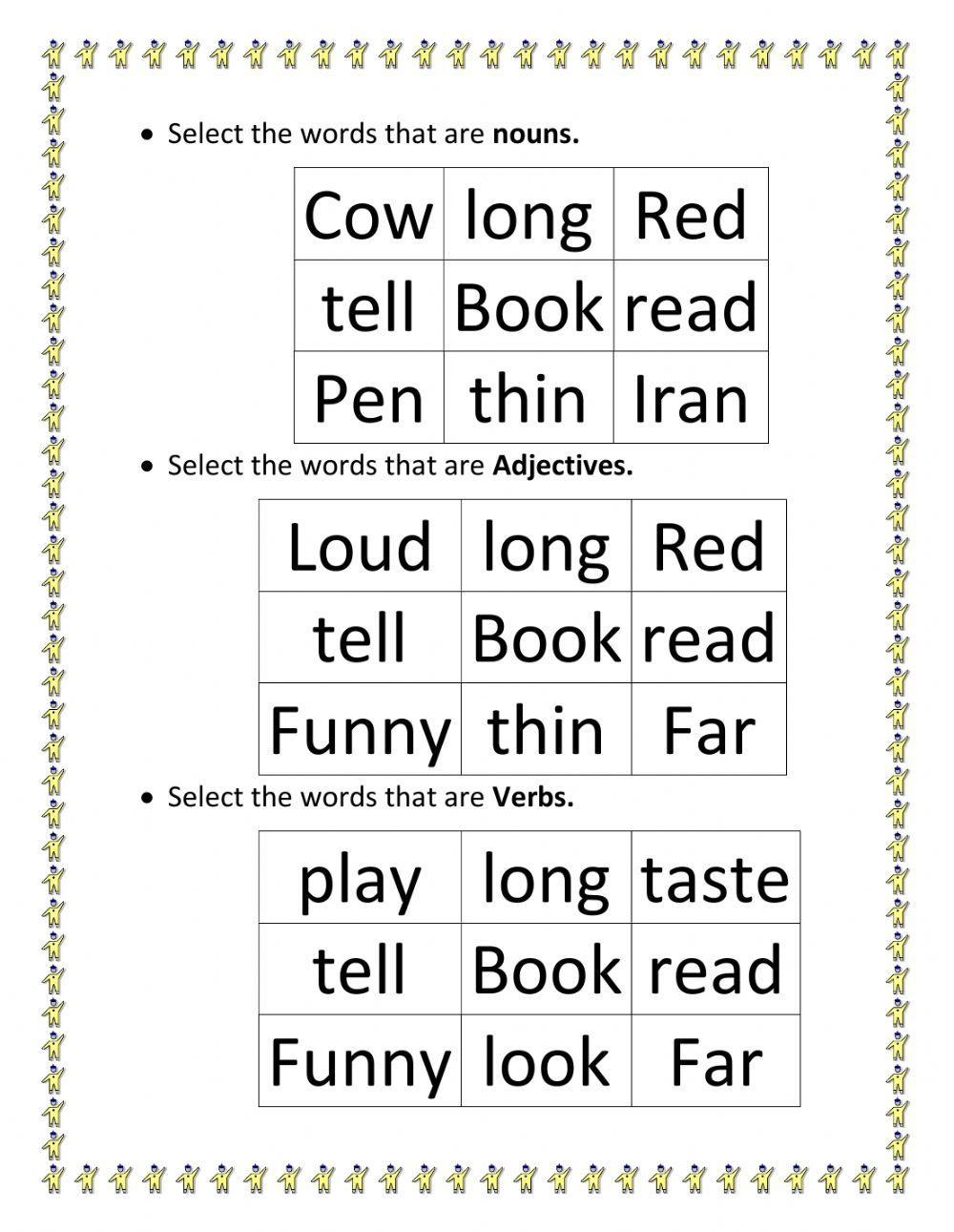 • Select the words that are nouns.

| Cow | long | Red |
|---|---|---|
| tell | Book | read |
| Pen | thin | Iran |

• Select the words that are Adjectives.

| Loud | long | Red |
|---|---|---|
| tell | Book | read |
| Funny | thin | Far |

• Select the words that are Verbs.

| play | long | taste |
|---|---|---|
| tell | Book | read |
| Funny | look | Far |